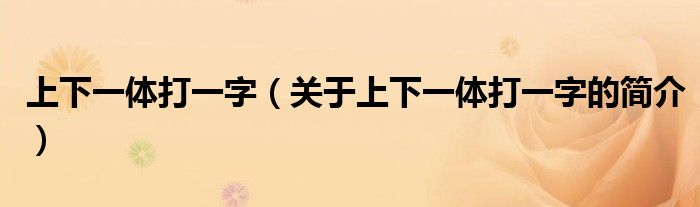 上下一体打一字（关于上下一体打一字的简介）